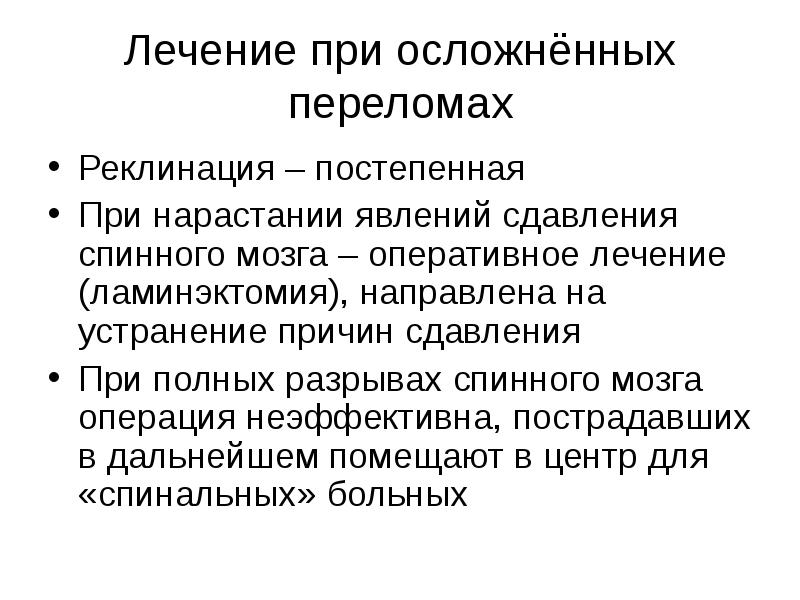 Лечение при осложнённых переломах

• Реклинация – постепенная
• При нарастании явлений сдавления спинного мозга – оперативное лечение (ламинэктомия), направлена на устранение причин сдавления
• При полных разрывах спинного мозга операция неэффективна, пострадавших в дальнейшем помещают в центр для «спинальных» больных